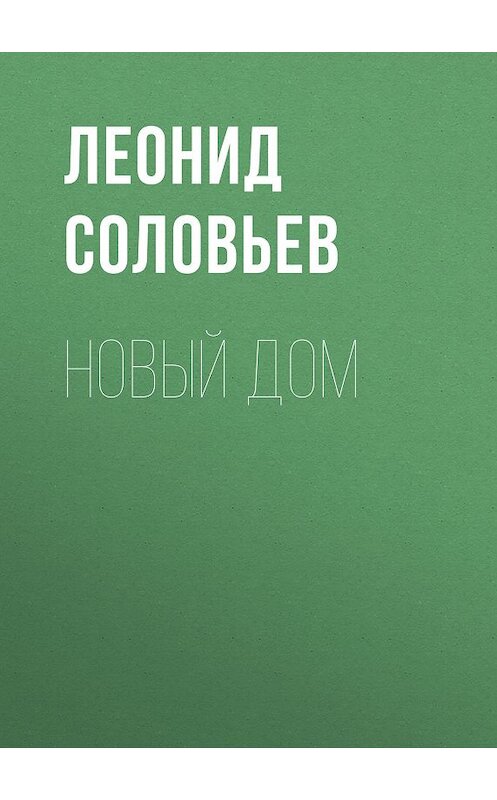 ЛЕОНИД
СОЛОВЬЕВ

НОВЫЙ ДОМ